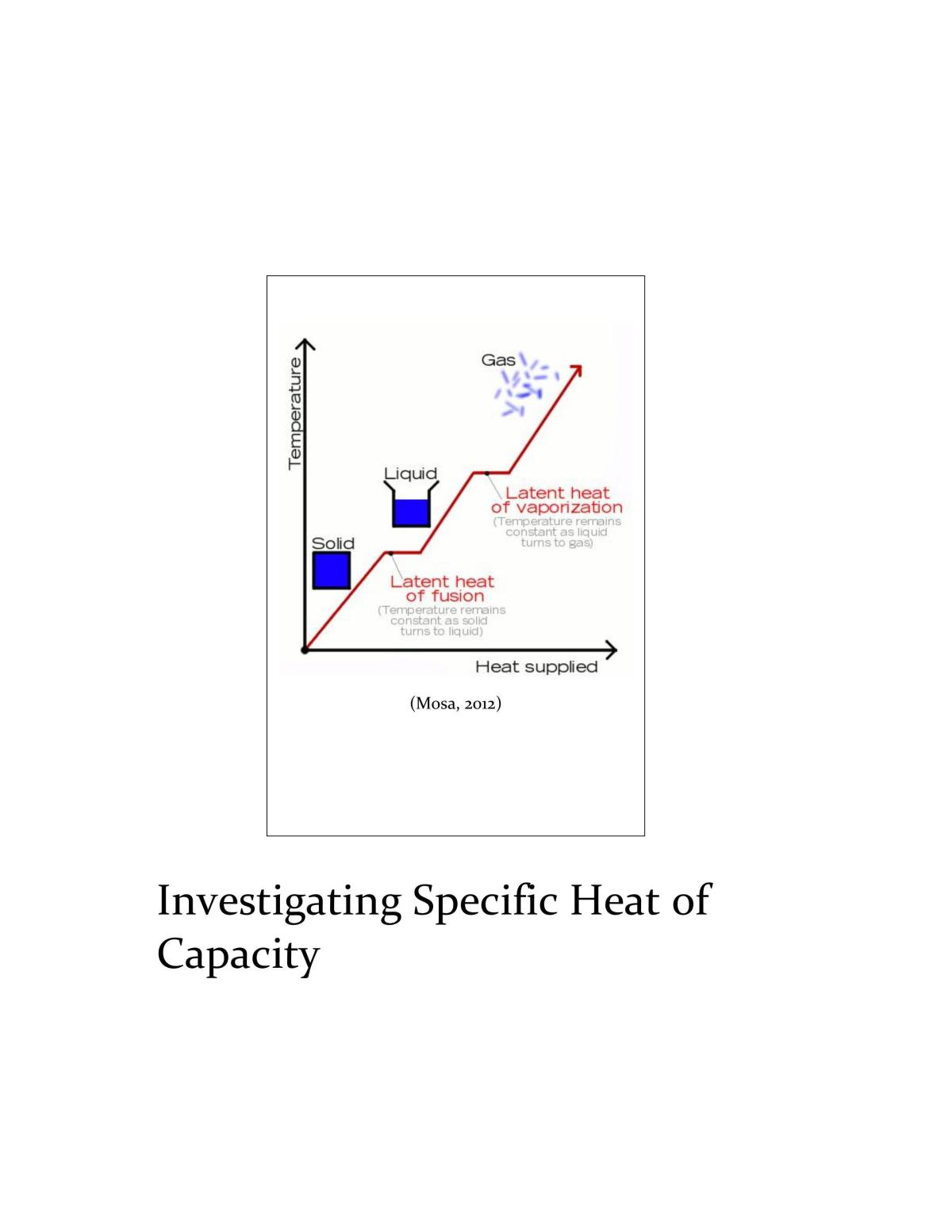 Temperature

Gas

Liquid

Latent heat
of vaporization
(Temperature remains constant as liquid turns to gas)

Solid

Latent heat
of fusion
(Temperature remains constant as solid turns to liquid)

Heat supplied

(Mosa, 2012)

Investigating Specific Heat of Capacity